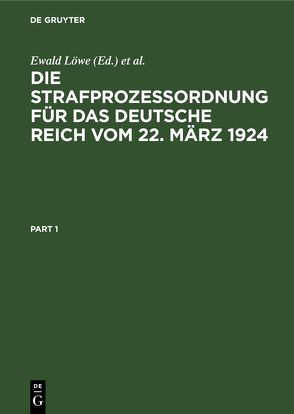 DE GRUYTER

Ewald Löwe (Ed.) et al.

DIE STRAFPROZESSORDNUNG FÜR DAS DEUTSCHE REICH VOM 22. MÄRZ 1924

PART 1

DE
G